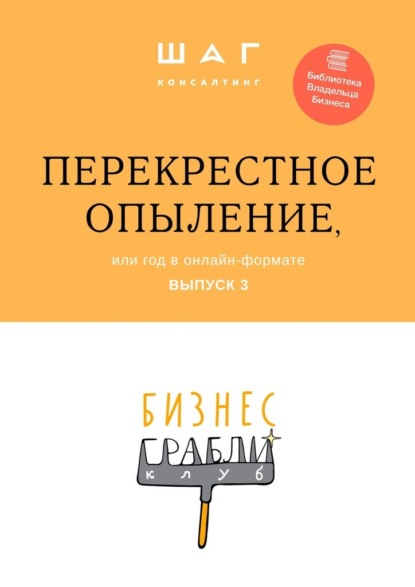 ШАГ
КОНСАЛТИНГ

Библиотека Владельца Бизнеса

ПЕРЕКРЕСТНОЕ ОПЫЛЕНИЕ,

или год в онлайн-формате

ВЫПУСК 3

БИЗНЕС
ГРАБЛИ
клуб